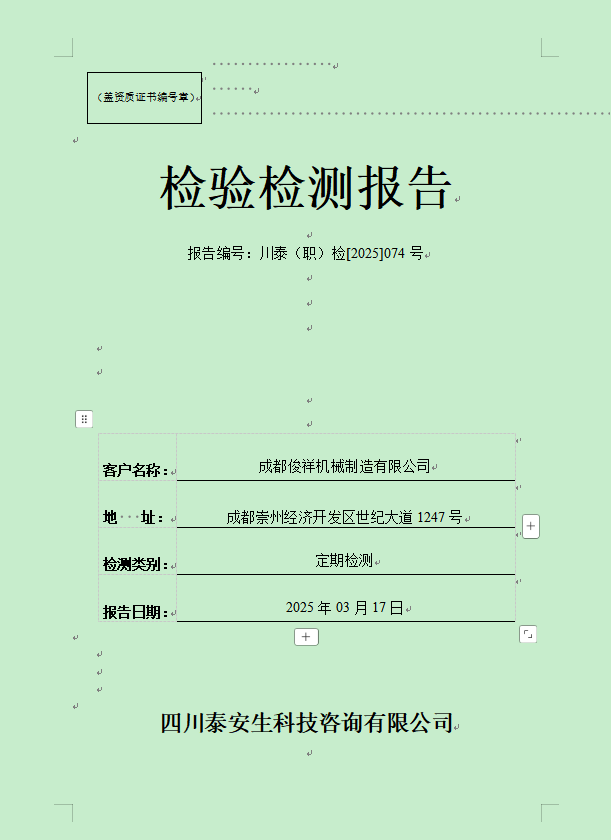 （盖资质证书编号章）

检验检测报告

报告编号：川泰（职）检[2025]074 号

| 客户名称： | 成都俊祥机械制造有限公司 |
|---|---|
| 地　址： | 成都崇州经济开发区世纪大道 1247 号 |
| 检测类别： | 定期检测 |
| 报告日期： | 2025 年 03 月 17 日 |

四川泰安生科技咨询有限公司